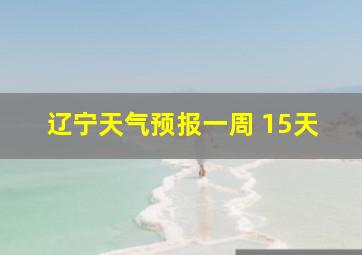 辽宁天气预报一周 15天